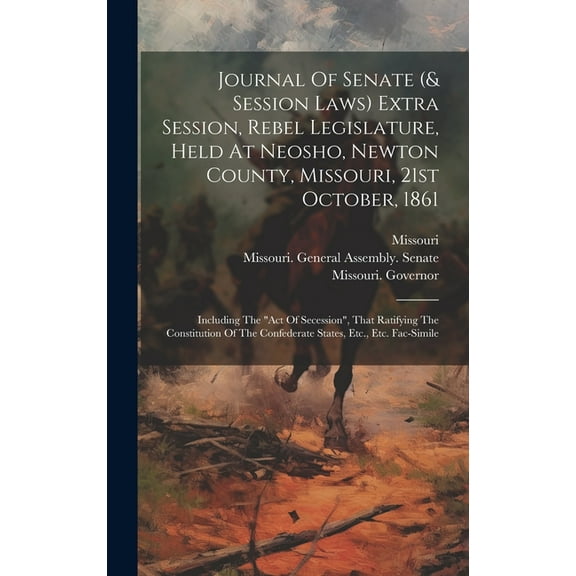 Journal Of Senate (& Session Laws) Extra Session, Rebel Legislature, Held At Neosho, Newton County, Missouri, 21st October, 1861

Missouri
Missouri. General Assembly. Senate
Missouri. Governor

Including The "Act Of Secession", That Ratifying The Constitution Of The Confederate States, Etc., Etc. Fac-Simile